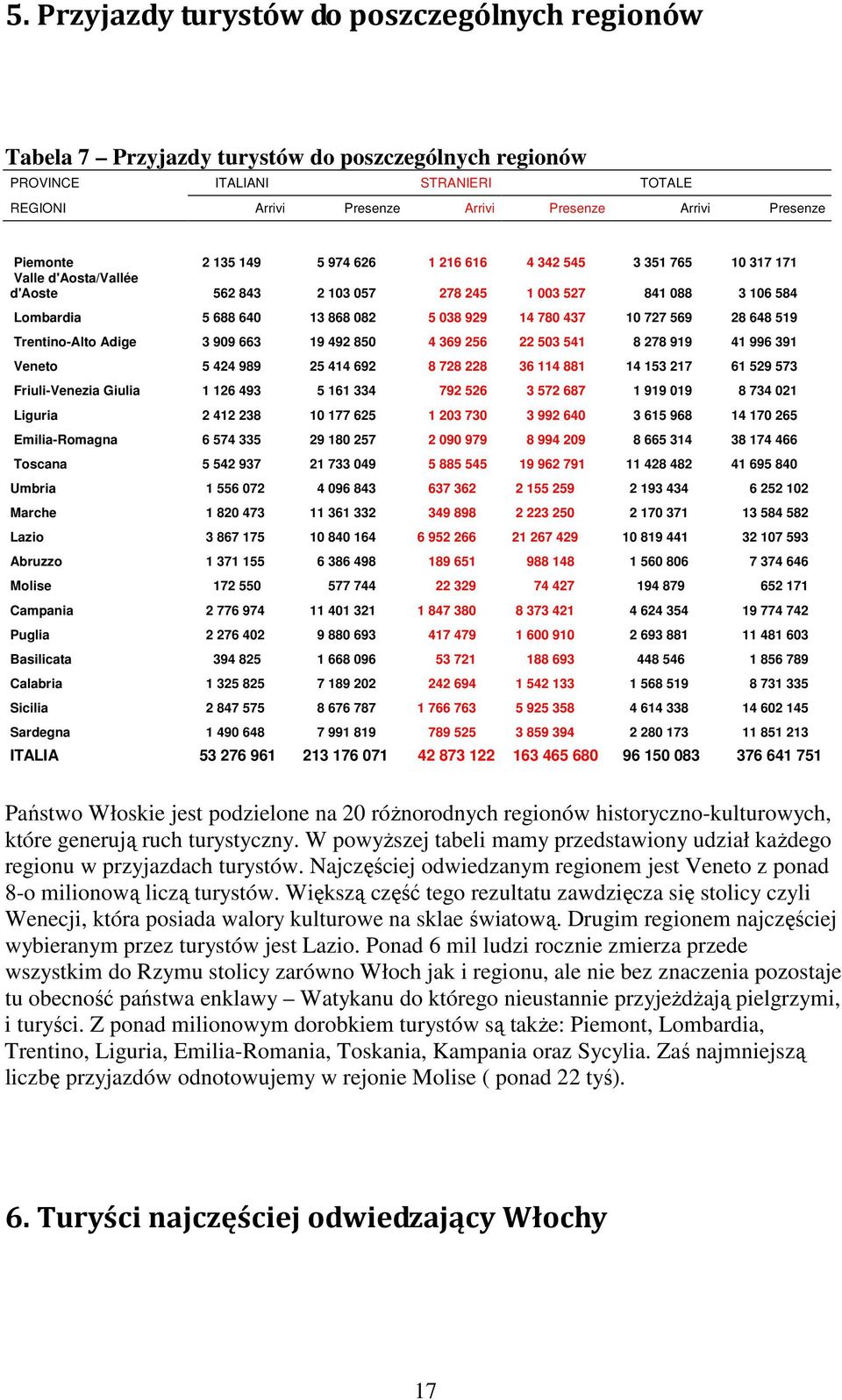 5. Przyjazdy turystów do poszczególnych regionów

Tabela 7 – Przyjazdy turystów do poszczególnych regionów

| PROVINCE | ITALIANI | | STRANIERI | | TOTALE | |
|---|---|---|---|---|---|---|
| REGIONI | Arrivi | Presenze | Arrivi | Presenze | Arrivi | Presenze |
| Piemonte | 2 135 149 | 5 974 626 | 1 216 616 | 4 342 545 | 3 351 765 | 10 317 171 |
| Valle d'Aosta/Vallée d'Aoste | 562 843 | 2 103 057 | 278 245 | 1 003 527 | 841 088 | 3 106 584 |
| Lombardia | 5 688 640 | 13 868 082 | 5 038 929 | 14 780 437 | 10 727 569 | 28 648 519 |
| Trentino-Alto Adige | 3 909 663 | 19 492 850 | 4 369 256 | 22 503 541 | 8 278 919 | 41 996 391 |
| Veneto | 5 424 989 | 25 414 692 | 8 728 228 | 36 114 881 | 14 153 217 | 61 529 573 |
| Friuli-Venezia Giulia | 1 126 493 | 5 161 334 | 792 526 | 3 572 687 | 1 919 019 | 8 734 021 |
| Liguria | 2 412 238 | 10 177 625 | 1 203 730 | 3 992 640 | 3 615 968 | 14 170 265 |
| Emilia-Romagna | 6 574 335 | 29 180 257 | 2 090 979 | 8 994 209 | 8 665 314 | 38 174 466 |
| Toscana | 5 542 937 | 21 733 049 | 5 885 545 | 19 962 791 | 11 428 482 | 41 695 840 |
| Umbria | 1 556 072 | 4 096 843 | 637 362 | 2 155 259 | 2 193 434 | 6 252 102 |
| Marche | 1 820 473 | 11 361 332 | 349 898 | 2 223 250 | 2 170 371 | 13 584 582 |
| Lazio | 3 867 175 | 10 840 164 | 6 952 266 | 21 267 429 | 10 819 441 | 32 107 593 |
| Abruzzo | 1 371 155 | 6 386 498 | 189 651 | 988 148 | 1 560 806 | 7 374 646 |
| Molise | 172 550 | 577 744 | 22 329 | 74 427 | 194 879 | 652 171 |
| Campania | 2 776 974 | 11 401 321 | 1 847 380 | 8 373 421 | 4 624 354 | 19 774 742 |
| Puglia | 2 276 402 | 9 880 693 | 417 479 | 1 600 910 | 2 693 881 | 11 481 603 |
| Basilicata | 394 825 | 1 668 096 | 53 721 | 188 693 | 448 546 | 1 856 789 |
| Calabria | 1 325 825 | 7 189 202 | 242 694 | 1 542 133 | 1 568 519 | 8 731 335 |
| Sicilia | 2 847 575 | 8 676 787 | 1 766 763 | 5 925 358 | 4 614 338 | 14 602 145 |
| Sardegna | 1 490 648 | 7 991 819 | 789 525 | 3 859 394 | 2 280 173 | 11 851 213 |
| ITALIA | 53 276 961 | 213 176 071 | 42 873 122 | 163 465 680 | 96 150 083 | 376 641 751 |

Państwo Włoskie jest podzielone na 20 różnorodnych regionów historyczno-kulturowych, które generują ruch turystyczny. W powyższej tabeli mamy przedstawiony udział każdego regionu w przyjazdach turystów. Najczęściej odwiedzanym regionem jest Veneto z ponad 8-o milionową liczą turystów. Większą część tego rezultatu zawdzięcza się stolicy czyli Wenecji, która posiada walory kulturowe na sklae światową. Drugim regionem najczęściej wybieranym przez turystów jest Lazio. Ponad 6 mil ludzi rocznie zmierza przede wszystkim do Rzymu stolicy zarówno Włoch jak i regionu, ale nie bez znaczenia pozostaje tu obecność państwa enklawy – Watykanu do którego nieustannie przyjeżdżają pielgrzymi, i turyści. Z ponad milionowym dorobkiem turystów są także: Piemont, Lombardia, Trentino, Liguria, Emilia-Romania, Toskania, Kampania oraz Sycylia. Zaś najmniejszą liczbę przyjazdów odnotowujemy w rejonie Molise ( ponad 22 tyś).

6. Turyści najczęściej odwiedzający Włochy

17